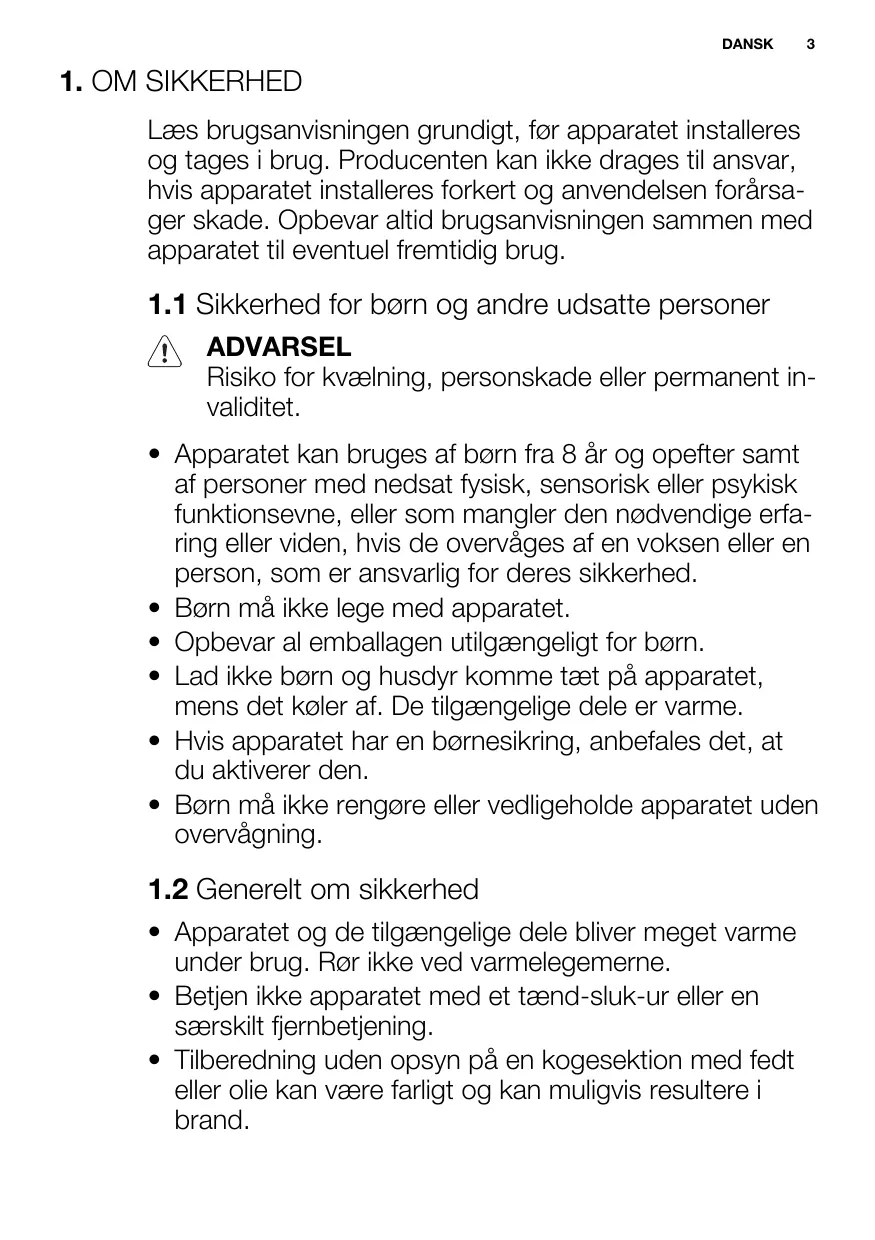 DANSK 3

1. OM SIKKERHED

Læs brugsanvisningen grundigt, før apparatet installeres og tages i brug. Producenten kan ikke drages til ansvar, hvis apparatet installeres forkert og anvendelsen forårsager skade. Opbevar altid brugsanvisningen sammen med apparatet til eventuel fremtidig brug.

1.1 Sikkerhed for børn og andre udsatte personer

ADVARSEL
Risiko for kvælning, personskade eller permanent invaliditet.

• Apparatet kan bruges af børn fra 8 år og opefter samt af personer med nedsat fysisk, sensorisk eller psykisk funktionsevne, eller som mangler den nødvendige erfaring eller viden, hvis de overvåges af en voksen eller en person, som er ansvarlig for deres sikkerhed.
• Børn må ikke lege med apparatet.
• Opbevar al emballagen utilgængeligt for børn.
• Lad ikke børn og husdyr komme tæt på apparatet, mens det køler af. De tilgængelige dele er varme.
• Hvis apparatet har en børnesikring, anbefales det, at du aktiverer den.
• Børn må ikke rengøre eller vedligeholde apparatet uden overvågning.

1.2 Generelt om sikkerhed

• Apparatet og de tilgængelige dele bliver meget varme under brug. Rør ikke ved varmelegemerne.
• Betjen ikke apparatet med et tænd-sluk-ur eller en særskilt fjernbetjening.
• Tilberedning uden opsyn på en kogesektion med fedt eller olie kan være farligt og kan muligvis resultere i brand.